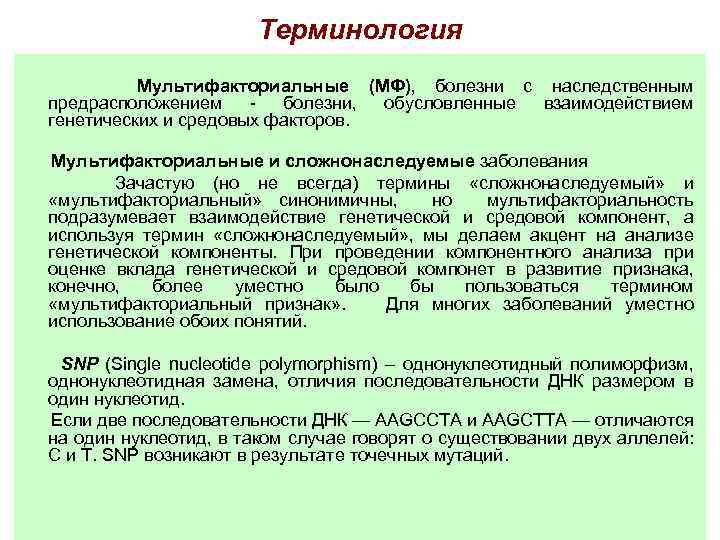 Терминология

Мультифакториальные (МФ), болезни с наследственным предрасположением - болезни, обусловленные взаимодействием генетических и средовых факторов.

Мультифакториальные и сложнонаследуемые заболевания

Зачастую (но не всегда) термины «сложнонаследуемый» и «мультифакториальный» синонимичны, но мультифакториальность подразумевает взаимодействие генетической и средовой компонент, а используя термин «сложнонаследуемый», мы делаем акцент на анализе генетической компоненты. При проведении компонентного анализа при оценке вклада генетической и средовой компонет в развитие признака, конечно, более уместно было бы пользоваться термином «мультифакториальный признак». Для многих заболеваний уместно использование обоих понятий.

SNP (Single nucleotide polymorphism) – однонуклеотидный полиморфизм, однонуклеотидная замена, отличия последовательности ДНК размером в один нуклеотид.

Если две последовательности ДНК — AAGCCTA и AAGCTTA — отличаются на один нуклеотид, в таком случае говорят о существовании двух аллелей: C и T. SNP возникают в результате точечных мутаций.